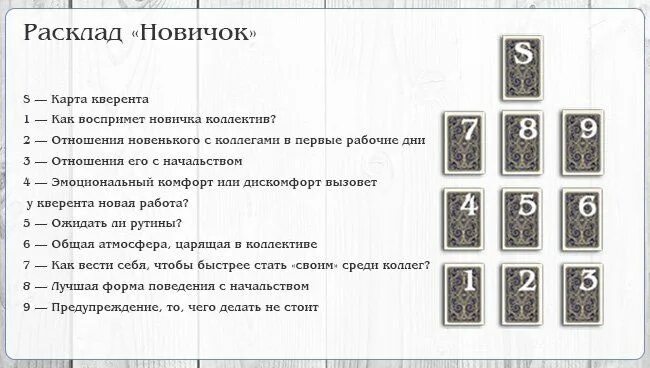 Расклад «Новичок»

S — Карта кверента
1 — Как воспримет новичка коллектив?
2 — Отношения новенького с коллегами в первые рабочие дни
3 — Отношения его с начальством
4 — Эмоциональный комфорт или дискомфорт вызовет у кверента новая работа?
5 — Ожидать ли рутины?
6 — Общая атмосфера, царящая в коллективе
7 — Как вести себя, чтобы быстрее стать «своим» среди коллег?
8 — Лучшая форма поведения с начальством
9 — Предупреждение, то, чего делать не стоит

S
7 8 9
4 5 6
1 2 3